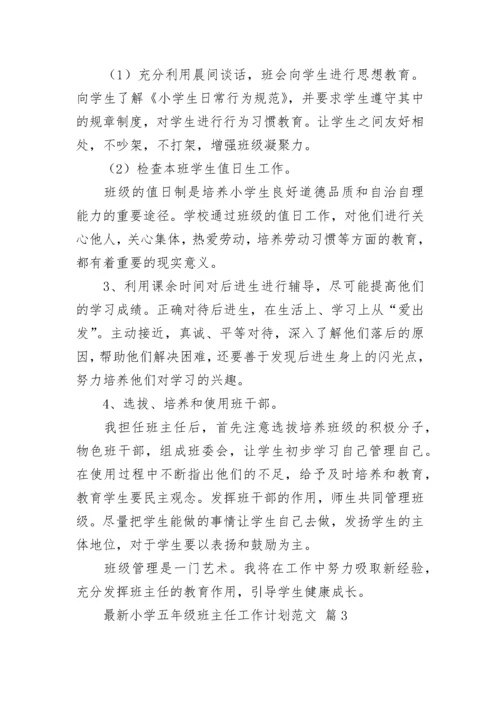 （1）充分利用晨间谈话，班会向学生进行思想教育。向学生了解《小学生日常行为规范》，并要求学生遵守其中的规章制度，对学生进行行为习惯教育。让学生之间友好相处，不吵架，不打架，增强班级凝聚力。

（2）检查本班学生值日生工作。

班级的值日制是培养小学生良好道德品质和自治自理能力的重要途径。学校通过班级的值日工作，对他们进行关心他人，关心集体，热爱劳动，培养劳动习惯等方面的教育，都有着重要的现实意义。

3、利用课余时间对后进生进行辅导，尽可能提高他们的学习成绩。正确对待后进生，在生活上、学习上从“爱出发”。主动接近，真诚、平等对待，深入了解他们落后的原因，帮助他们解决困难，还要善于发现后进生身上的闪光点，努力培养他们对学习的兴趣。

4、选拔、培养和使用班干部。

我担任班主任后，首先注意选拔培养班级的积极分子，物色班干部，组成班委会，让学生初步学习自己管理自己。在使用过程中不断指出他们的不足，给予及时培养和教育，教育学生要民主观念。发挥班干部的作用，师生共同管理班级。尽量把学生能做的事情让学生自己去做，发扬学生的主体地位，对于学生要以表扬和鼓励为主。

班级管理是一门艺术。我将在工作中努力吸取新经验，充分发挥班主任的教育作用，引导学生健康成长。

最新小学五年级班主任工作计划范文 篇3